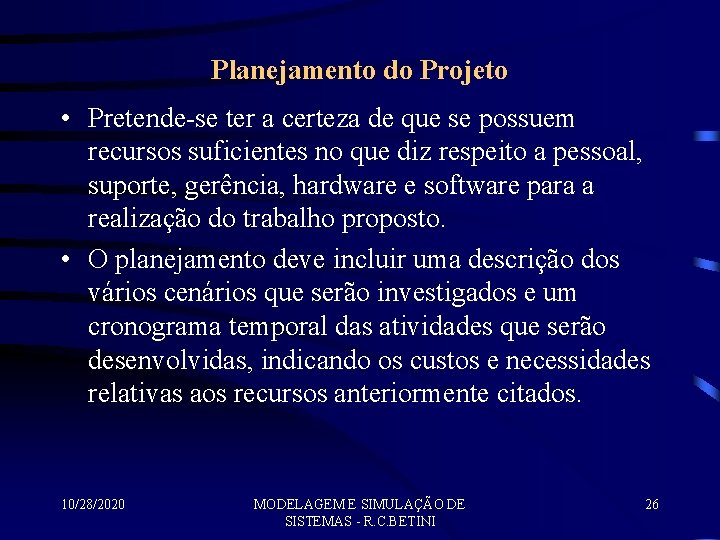 Planejamento do Projeto

• Pretende-se ter a certeza de que se possuem recursos suficientes no que diz respeito a pessoal, suporte, gerência, hardware e software para a realização do trabalho proposto.

• O planejamento deve incluir uma descrição dos vários cenários que serão investigados e um cronograma temporal das atividades que serão desenvolvidas, indicando os custos e necessidades relativas aos recursos anteriormente citados.

10/28/2020

MODELAGEM E SIMULAÇÃO DE SISTEMAS - R.C.BETINI

26